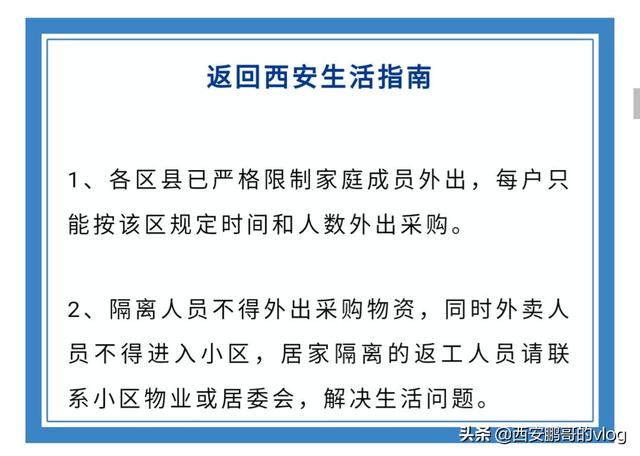 返回西安生活指南

1、各区县已严格限制家庭成员外出，每户只能按该区规定时间和人数外出采购。

2、隔离人员不得外出采购物资，同时外卖人员不得进入小区，居家隔离的返工人员请联系小区物业或居委会，解决生活问题。

头条 @西安鹏哥的vlog